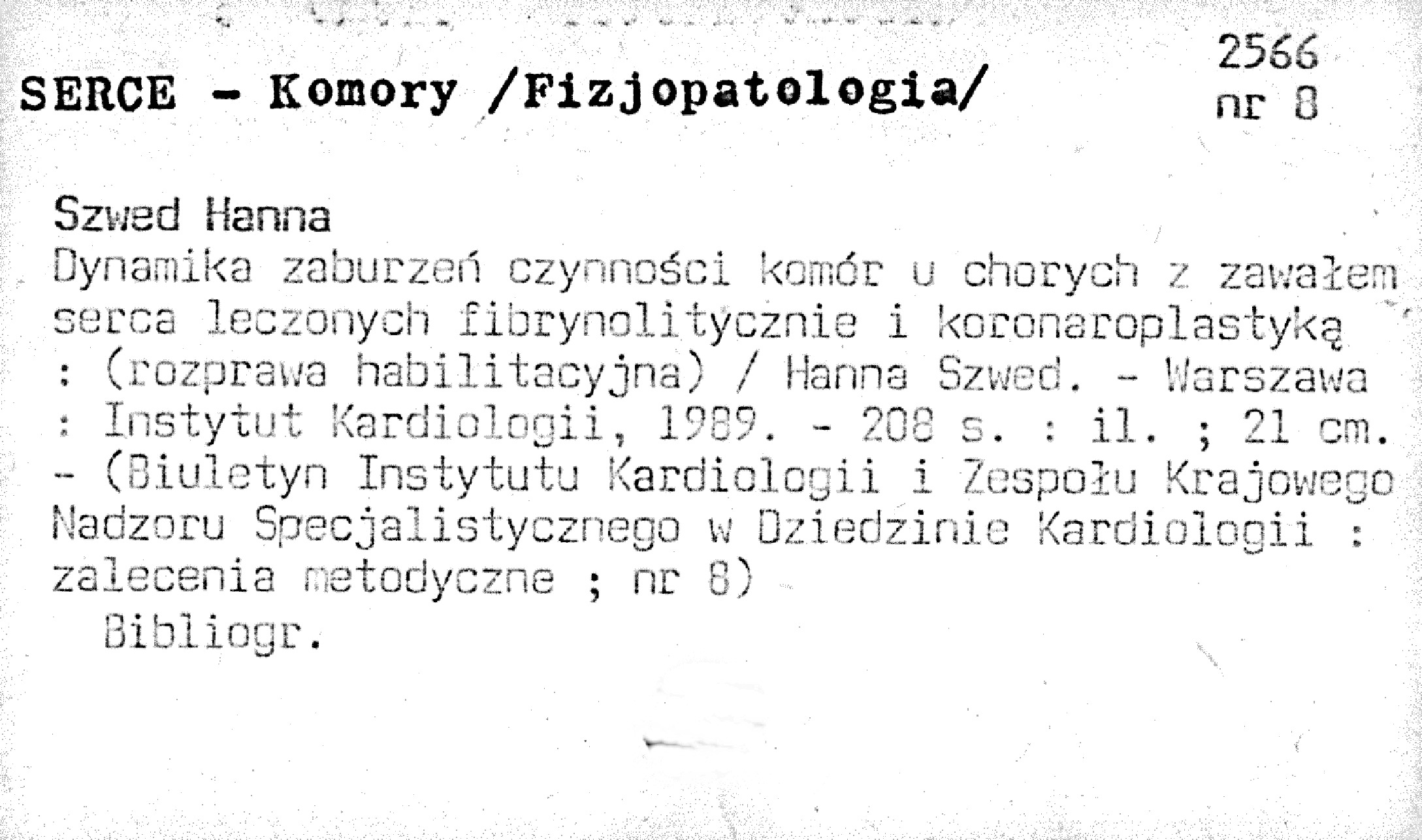 SERCE - Komory /Fizjopatologia/

2566
nr 8

Szwed Hanna

Dynamika zaburzeń czynności komór u chorych z zawałem serca leczonych fibrynolitycznie i koronaroplastyką : (rozprawa habilitacyjna) / Hanna Szwed. - Warszawa : Instytut Kardiologii, 1989. - 208 s. : il. ; 21 cm. - (Biuletyn Instytutu Kardiologii i Zespołu Krajowego Nadzoru Specjalistycznego w Dziedzinie Kardiologii : zalecenia metodyczne ; nr 8)

Bibliogr.